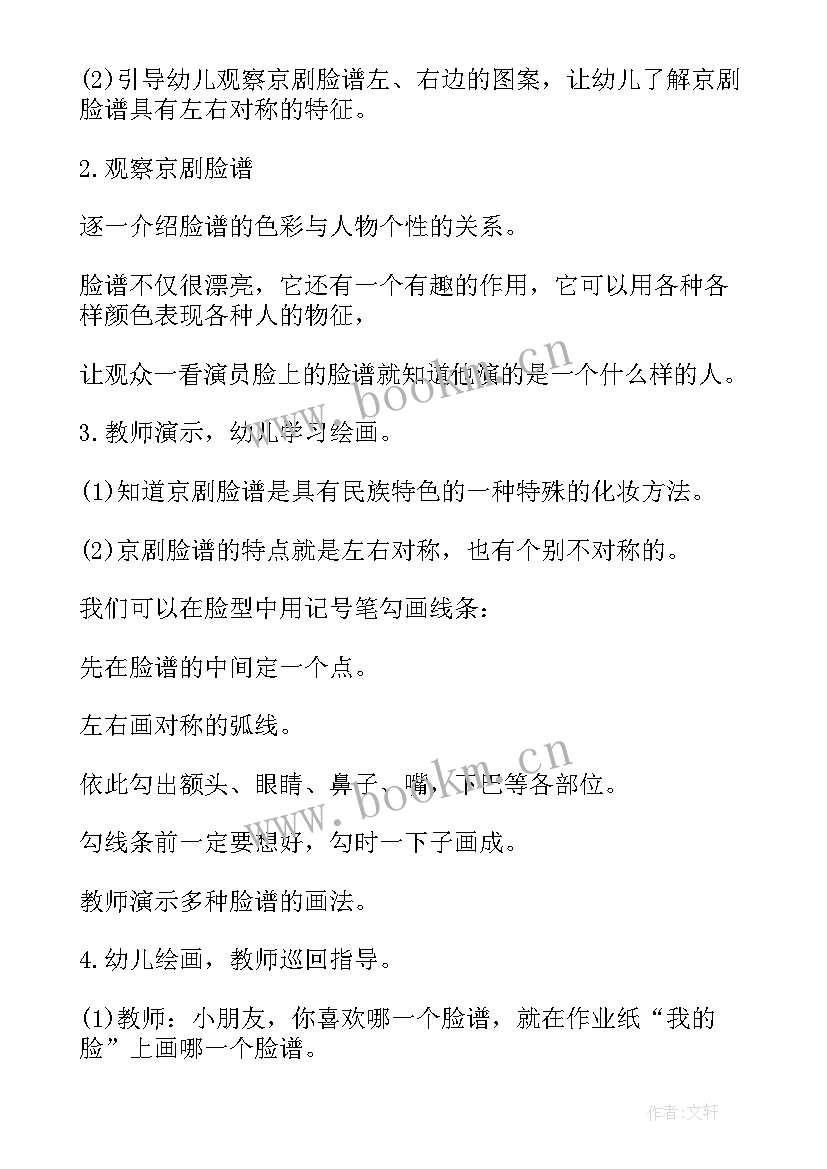 (2)引导幼儿观察京剧脸谱左、右边的图案，让幼儿了解京剧脸谱具有左右对称的特征。

2.观察京剧脸谱

逐一介绍脸谱的色彩与人物个性的关系。

脸谱不仅很漂亮，它还有一个有趣的作用，它可以用各种各样颜色表现各种人的物征，

让观众一看演员脸上的脸谱就知道他演的是一个什么样的人。

3.教师演示，幼儿学习绘画。

(1)知道京剧脸谱是具有民族特色的一种特殊的化妆方法。

(2)京剧脸谱的特点就是左右对称，也有个别不对称的。

我们可以在脸型中用记号笔勾画线条：

先在脸谱的中间定一个点。

左右画对称的弧线。

依此勾出额头、眼睛、鼻子、嘴，下巴等各部位。

勾线条前一定要想好，勾时一下子画成。

教师演示多种脸谱的画法。

4.幼儿绘画，教师巡回指导。

(1)教师：小朋友，你喜欢哪一个脸谱，就在作业纸“我的脸”上画哪一个脸谱。

www.bookm.cn

www.bookm.cn

作者：文轩